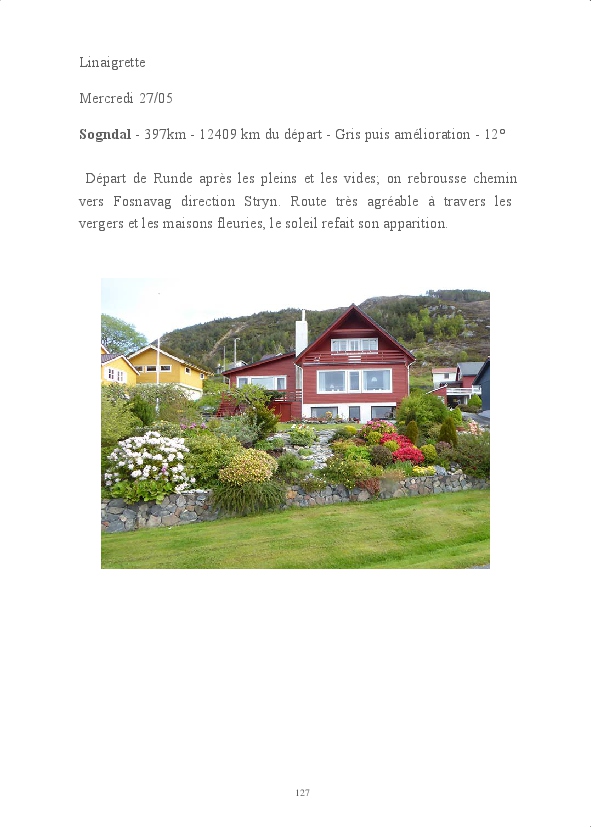 Linaigrette

Mercredi 27/05

Sogndal - 397km - 12409 km du départ - Gris puis amélioration - 12°

Départ de Runde après les pleins et les vides; on rebrousse chemin vers Fosnavag direction Stryn. Route très agréable à travers les vergers et les maisons fleuries, le soleil refait son apparition.

127